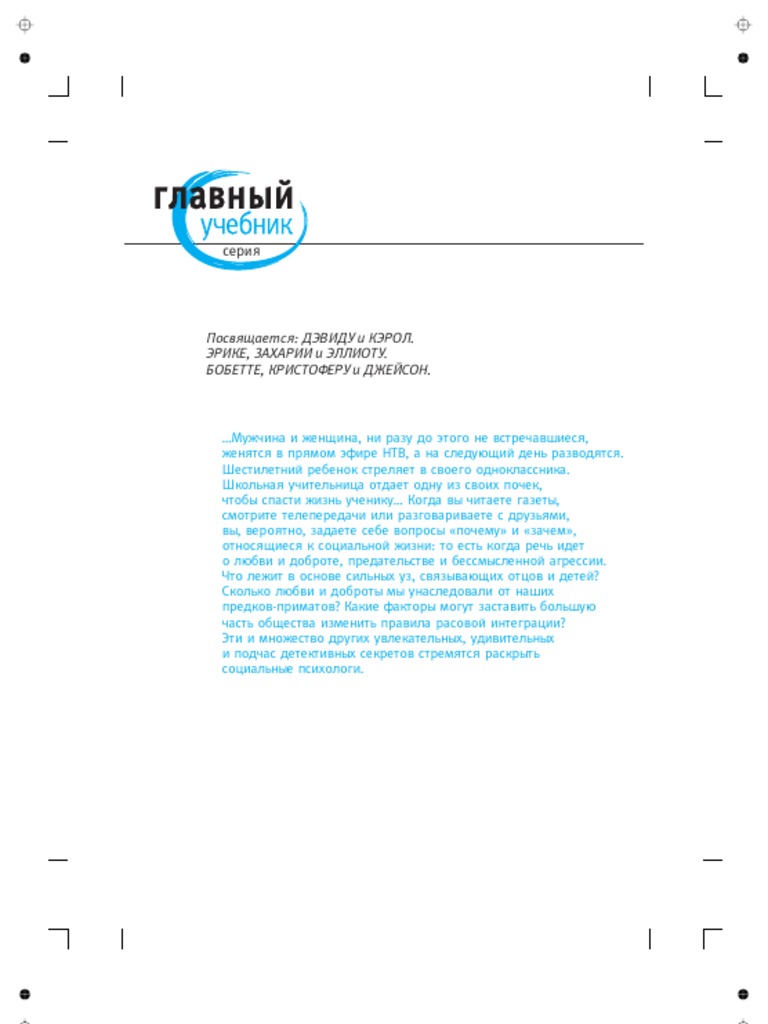 главный
учебник
серия

Посвящается: ДЭВИДУ и КЭРОЛ.
ЭРИКЕ, ЗАХАРИИ и ЭЛЛИОТУ.
БОБЕТТЕ, КРИСТОФЕРУ и ДЖЕЙСОН.

...Мужчина и женщина, ни разу до этого не встречавшиеся, женятся в прямом эфире НТВ, а на следующий день разводятся. Шестилетний ребенок стреляет в своего одноклассника. Школьная учительница отдает одну из своих почек, чтобы спасти жизнь ученику... Когда вы читаете газеты, смотрите телепередачи или разговариваете с друзьями, вы, вероятно, задаете себе вопросы «почему» и «зачем», относящиеся к социальной жизни: то есть когда речь идет о любви и доброте, предательстве и бессмысленной агрессии. Что лежит в основе сильных уз, связывающих отцов и детей? Сколько любви и доброты мы унаследовали от наших предков-приматов? Какие факторы могут заставить большую часть общества изменить правила расовой интеграции? Эти и множество других увлекательных, удивительных и подчас детективных секретов стремятся раскрыть социальные психологи.